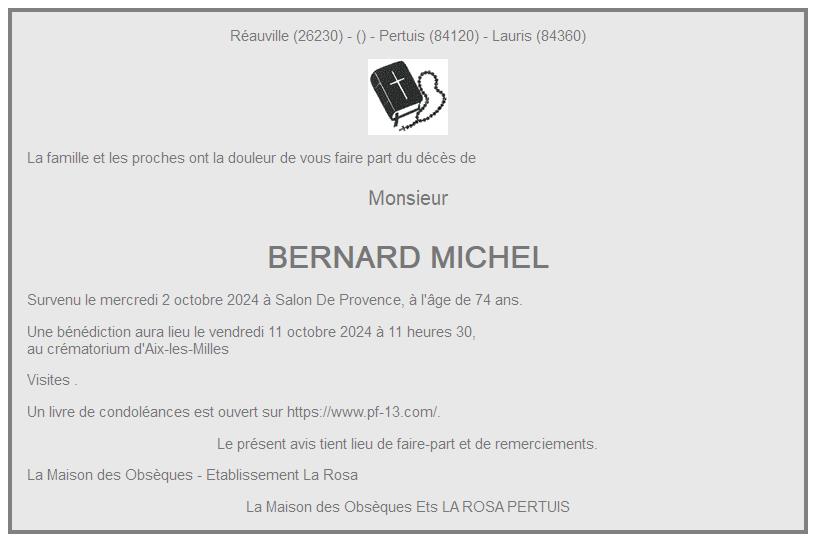 Réauville (26230) - () - Pertuis (84120) - Lauris (84360)

La famille et les proches ont la douleur de vous faire part du décès de

Monsieur

BERNARD MICHEL

Survenu le mercredi 2 octobre 2024 à Salon De Provence, à l'âge de 74 ans.

Une bénédiction aura lieu le vendredi 11 octobre 2024 à 11 heures 30, au crématorium d'Aix-les-Milles

Visites .

Un livre de condoléances est ouvert sur https://www.pf-13.com/.

Le présent avis tient lieu de faire-part et de remerciements.

La Maison des Obsèques - Etablissement La Rosa

La Maison des Obsèques Ets LA ROSA PERTUIS